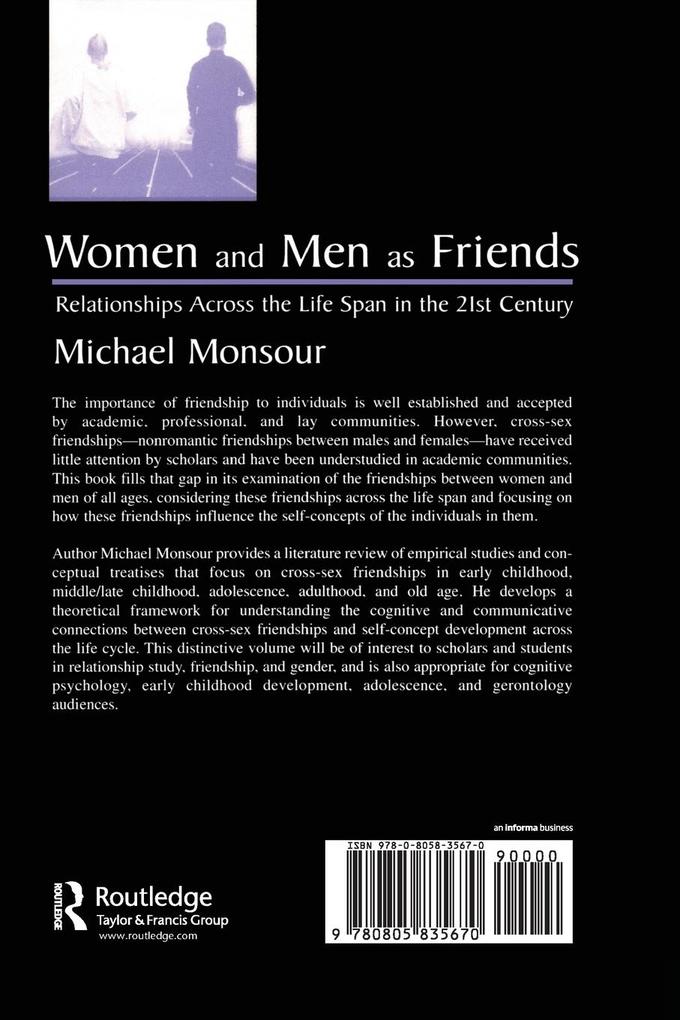 Women and Men as Friends

Relationships Across the Life Span in the 21st Century

Michael Monsour

The importance of friendship to individuals is well established and accepted by academic, professional, and lay communities. However, cross-sex friendships—nonromantic friendships between males and females—have received little attention by scholars and have been understudied in academic communities. This book fills that gap in its examination of the friendships between women and men of all ages, considering these friendships across the life span and focusing on how these friendships influence the self-concepts of the individuals in them.

Author Michael Monsour provides a literature review of empirical studies and conceptual treatises that focus on cross-sex friendships in early childhood, middle/late childhood, adolescence, adulthood, and old age. He develops a theoretical framework for understanding the cognitive and communicative connections between cross-sex friendships and self-concept development across the life cycle. This distinctive volume will be of interest to scholars and students in relationship study, friendship, and gender, and is also appropriate for cognitive psychology, early childhood development, adolescence, and gerontology audiences.

an informa business

Routledge
Taylor & Francis Group
www.routledge.com

ISBN 978-0-8058-3567-0

90000

9 780805 835670